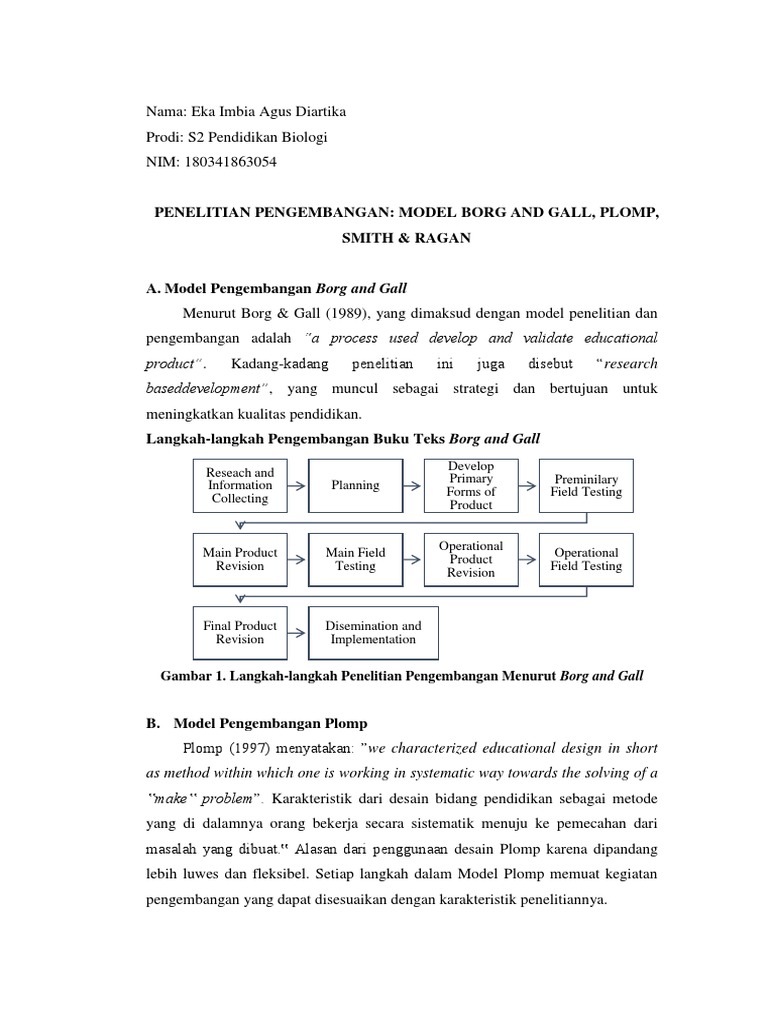 Nama: Eka Imbia Agus Diartika
Prodi: S2 Pendidikan Biologi
NIM: 180341863054

PENELITIAN PENGEMBANGAN: MODEL BORG AND GALL, PLOMP, SMITH & RAGAN

A. Model Pengembangan Borg and Gall

Menurut Borg & Gall (1989), yang dimaksud dengan model penelitian dan pengembangan adalah "a process used develop and validate educational product". Kadang-kadang penelitian ini juga disebut "research baseddevelopment", yang muncul sebagai strategi dan bertujuan untuk meningkatkan kualitas pendidikan.

Langkah-langkah Pengembangan Buku Teks Borg and Gall

Reseach and Information Collecting

Planning

Develop Primary Forms of Product

Preminilary Field Testing

Main Product Revision

Main Field Testing

Operational Product Revision

Operational Field Testing

Final Product Revision

Disemination and Implementation

Gambar 1. Langkah-langkah Penelitian Pengembangan Menurut Borg and Gall

B. Model Pengembangan Plomp

Plomp (1997) menyatakan: "we characterized educational design in short as method within which one is working in systematic way towards the solving of a "make" problem". Karakteristik dari desain bidang pendidikan sebagai metode yang di dalamnya orang bekerja secara sistematik menuju ke pemecahan dari masalah yang dibuat." Alasan dari penggunaan desain Plomp karena dipandang lebih luwes dan fleksibel. Setiap langkah dalam Model Plomp memuat kegiatan pengembangan yang dapat disesuaikan dengan karakteristik penelitiannya.